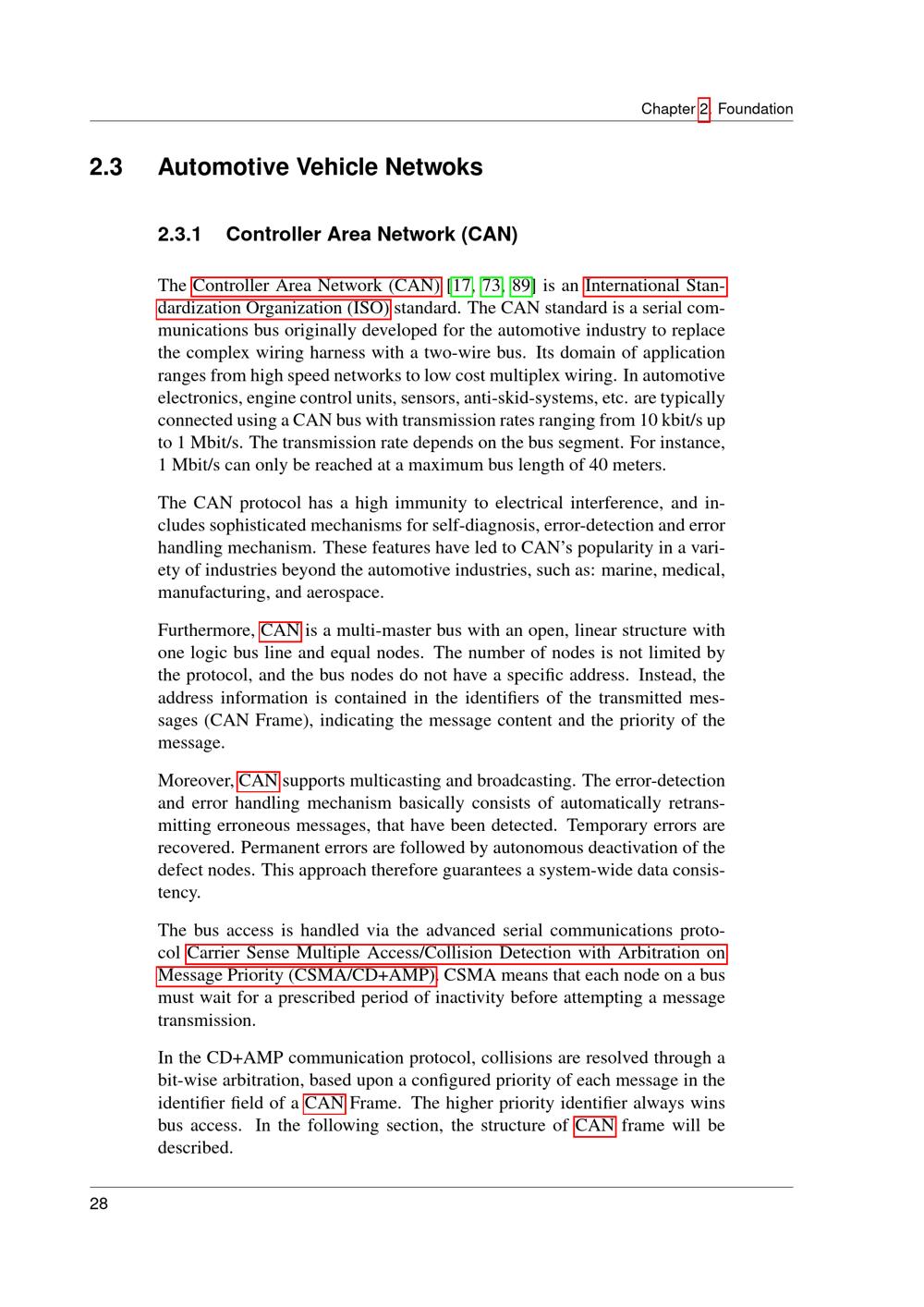 Chapter 2. Foundation

2.3 Automotive Vehicle Netwoks

2.3.1 Controller Area Network (CAN)

The Controller Area Network (CAN) [17, 73, 89] is an International Standardization Organization (ISO) standard. The CAN standard is a serial communications bus originally developed for the automotive industry to replace the complex wiring harness with a two-wire bus. Its domain of application ranges from high speed networks to low cost multiplex wiring. In automotive electronics, engine control units, sensors, anti-skid-systems, etc. are typically connected using a CAN bus with transmission rates ranging from 10 kbit/s up to 1 Mbit/s. The transmission rate depends on the bus segment. For instance, 1 Mbit/s can only be reached at a maximum bus length of 40 meters.

The CAN protocol has a high immunity to electrical interference, and includes sophisticated mechanisms for self-diagnosis, error-detection and error handling mechanism. These features have led to CAN's popularity in a variety of industries beyond the automotive industries, such as: marine, medical, manufacturing, and aerospace.

Furthermore, CAN is a multi-master bus with an open, linear structure with one logic bus line and equal nodes. The number of nodes is not limited by the protocol, and the bus nodes do not have a specific address. Instead, the address information is contained in the identifiers of the transmitted messages (CAN Frame), indicating the message content and the priority of the message.

Moreover, CAN supports multicasting and broadcasting. The error-detection and error handling mechanism basically consists of automatically retransmitting erroneous messages, that have been detected. Temporary errors are recovered. Permanent errors are followed by autonomous deactivation of the defect nodes. This approach therefore guarantees a system-wide data consistency.

The bus access is handled via the advanced serial communications protocol Carrier Sense Multiple Access/Collision Detection with Arbitration on Message Priority (CSMA/CD+AMP). CSMA means that each node on a bus must wait for a prescribed period of inactivity before attempting a message transmission.

In the CD+AMP communication protocol, collisions are resolved through a bit-wise arbitration, based upon a configured priority of each message in the identifier field of a CAN Frame. The higher priority identifier always wins bus access. In the following section, the structure of CAN frame will be described.

28